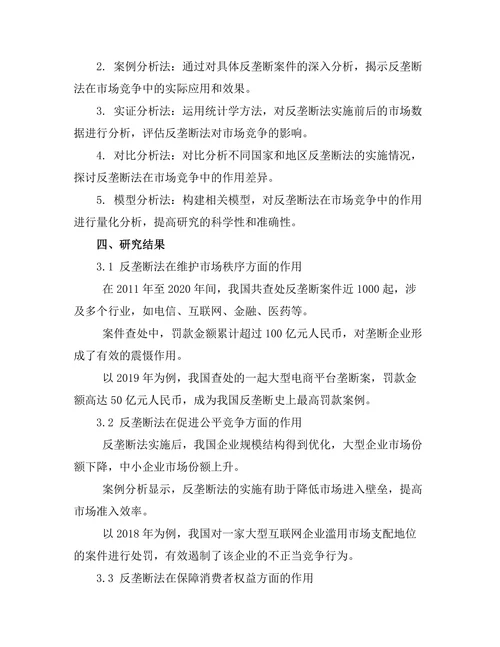 2. 案例分析法：通过对具体反垄断案件的深入分析，揭示反垄断法在市场竞争中的实际应用和效果。

3. 实证分析法：运用统计学方法，对反垄断法实施前后的市场数据进行分析，评估反垄断法对市场竞争的影响。

4. 对比分析法：对比分析不同国家和地区反垄断法的实施情况，探讨反垄断法在市场竞争中的作用差异。

5. 模型分析法：构建相关模型，对反垄断法在市场竞争中的作用进行量化分析，提高研究的科学性和准确性。

四、研究结果

3.1 反垄断法在维护市场秩序方面的作用

在 2011 年至 2020 年间，我国共查处反垄断案件近 1000 起，涉及多个行业，如电信、互联网、金融、医药等。

案件查处中，罚款金额累计超过 100 亿元人民币，对垄断企业形成了有效的震慑作用。

以 2019 年为例，我国查处的一起大型电商平台垄断案，罚款金额高达 50 亿元人民币，成为我国反垄断史上最高罚款案例。

3.2 反垄断法在促进公平竞争方面的作用

反垄断法实施后，我国企业规模结构得到优化，大型企业市场份额下降，中小企业市场份额上升。

案例分析显示，反垄断法的实施有助于降低市场进入壁垒，提高市场准入效率。

以 2018 年为例，我国对一家大型互联网企业滥用市场支配地位的案件进行处罚，有效遏制了该企业的不正当竞争行为。

3.3 反垄断法在保障消费者权益方面的作用